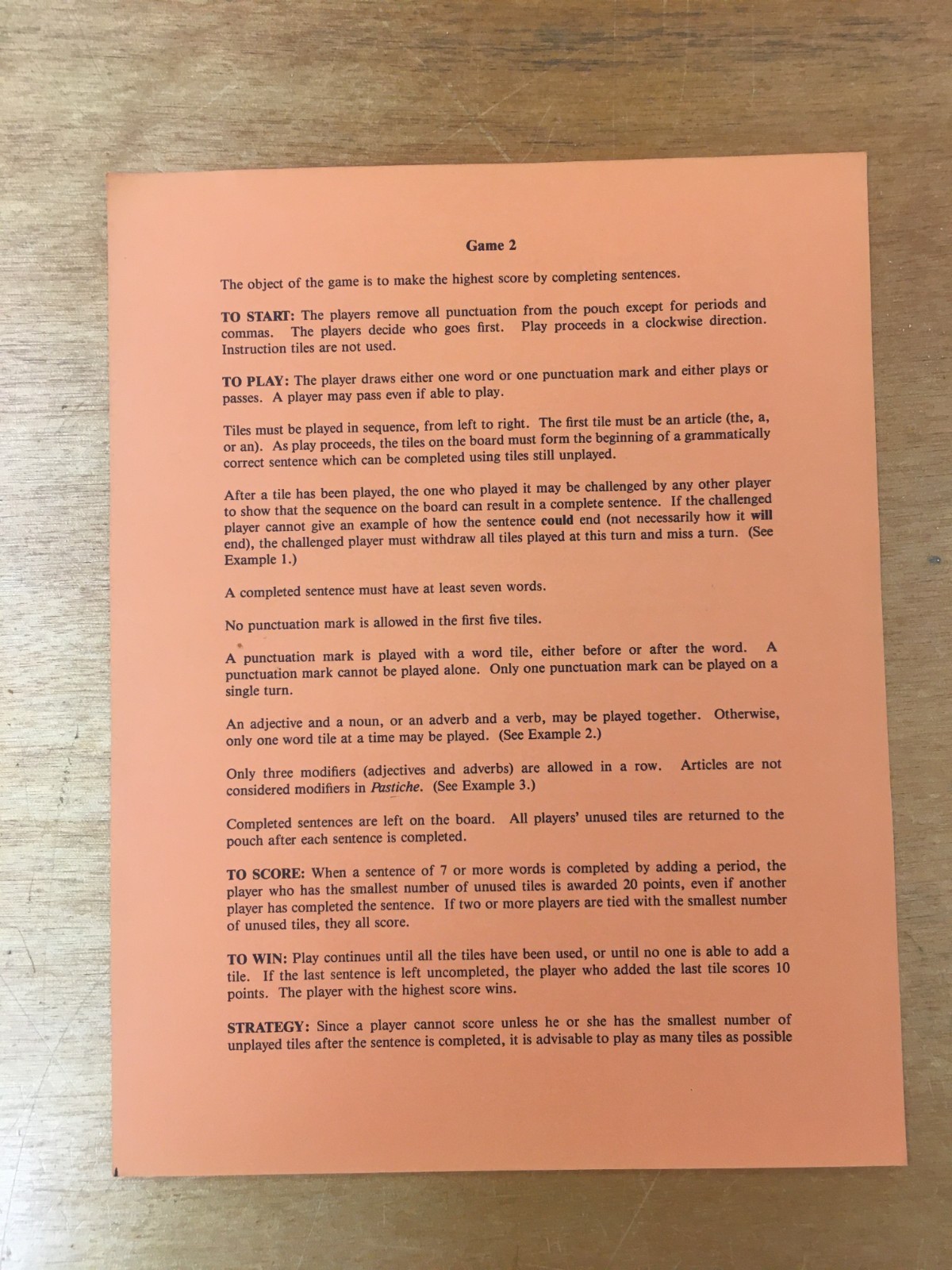 Game 2

The object of the game is to make the highest score by completing sentences.

TO START: The players remove all punctuation from the pouch except for periods and commas. The players decide who goes first. Play proceeds in a clockwise direction. Instruction tiles are not used.

TO PLAY: The player draws either one word or one punctuation mark and either plays or passes. A player may pass even if able to play.

Tiles must be played in sequence, from left to right. The first tile must be an article (the, a, or an). As play proceeds, the tiles on the board must form the beginning of a grammatically correct sentence which can be completed using tiles still unplayed.

After a tile has been played, the one who played it may be challenged by any other player to show that the sequence on the board can result in a complete sentence. If the challenged player cannot give an example of how the sentence could end (not necessarily how it will end), the challenged player must withdraw all tiles played at this turn and miss a turn. (See Example 1.)

A completed sentence must have at least seven words.

No punctuation mark is allowed in the first five tiles.

A punctuation mark is played with a word tile, either before or after the word. A punctuation mark cannot be played alone. Only one punctuation mark can be played on a single turn.

An adjective and a noun, or an adverb and a verb, may be played together. Otherwise, only one word tile at a time may be played. (See Example 2.)

Only three modifiers (adjectives and adverbs) are allowed in a row. Articles are not considered modifiers in Pastiche. (See Example 3.)

Completed sentences are left on the board. All players' unused tiles are returned to the pouch after each sentence is completed.

TO SCORE: When a sentence of 7 or more words is completed by adding a period, the player who has the smallest number of unused tiles is awarded 20 points, even if another player has completed the sentence. If two or more players are tied with the smallest number of unused tiles, they all score.

TO WIN: Play continues until all the tiles have been used, or until no one is able to add a tile. If the last sentence is left uncompleted, the player who added the last tile scores 10 points. The player with the highest score wins.

STRATEGY: Since a player cannot score unless he or she has the smallest number of unplayed tiles after the sentence is completed, it is advisable to play as many tiles as possible